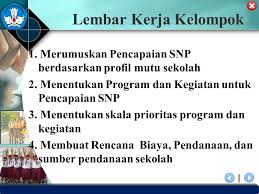 Lembar Kerja Kelompok

1. Merumuskan Pencapaian SNP berdasarkan profil mutu sekolah
2. Menentukan Program dan Kegiatan untuk Pencapaian SNP
3. Menentukan skala prioritas program dan kegiatan
4. Membuat Rencana Biaya, Pendanaan, dan sumber pendanaan sekolah